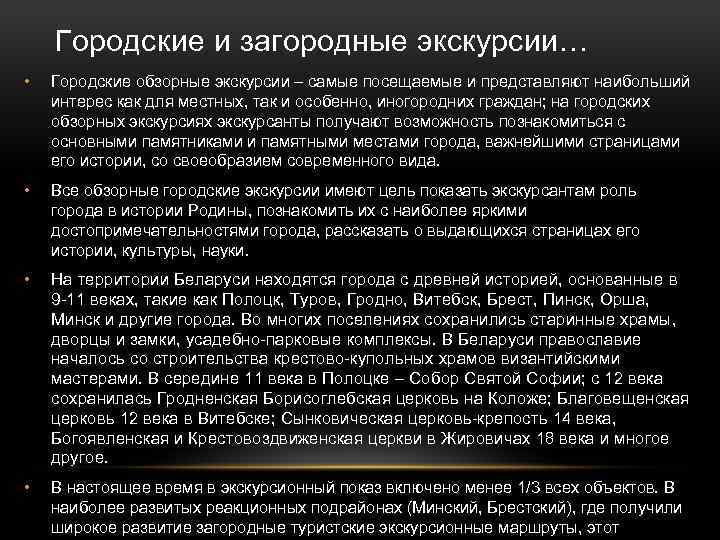 Городские и загородные экскурсии…

• Городские обзорные экскурсии – самые посещаемые и представляют наибольший интерес как для местных, так и особенно, иногородних граждан; на городских обзорных экскурсиях экскурсанты получают возможность познакомиться с основными памятниками и памятными местами города, важнейшими страницами его истории, со своеобразием современного вида.

• Все обзорные городские экскурсии имеют цель показать экскурсантам роль города в истории Родины, познакомить их с наиболее яркими достопримечательностями города, рассказать о выдающихся страницах его истории, культуры, науки.

• На территории Беларуси находятся города с древней историей, основанные в 9-11 веках, такие как Полоцк, Туров, Гродно, Витебск, Брест, Пинск, Орша, Минск и другие города. Во многих поселениях сохранились старинные храмы, дворцы и замки, усадебно-парковые комплексы. В Беларуси православие началось со строительства крестово-купольных храмов византийскими мастерами. В середине 11 века в Полоцке – Собор Святой Софии; с 12 века сохранилась Гродненская Борисоглебская церковь на Коложе; Благовещенская церковь 12 века в Витебске; Сынковическая церковь-крепость 14 века, Богоявленская и Крестовоздвиженская церкви в Жировичах 18 века и многое другое.

• В настоящее время в экскурсионный показ включено менее 1/3 всех объектов. В наиболее развитых реакционных подрайонах (Минский, Брестский), где получили широкое развитие загородные туристские экскурсионные маршруты, этот